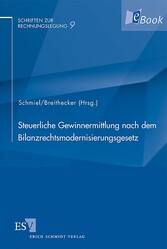 SCHRIFTEN ZUR RECHNUNGSLEGUNG 9

eBook

Schmiel/Breithecker (Hrsg.)

Steuerliche Gewinnermittlung nach dem Bilanzrechtsmodernisierungsgesetz

ESV

ERICH SCHMIDT VERLAG